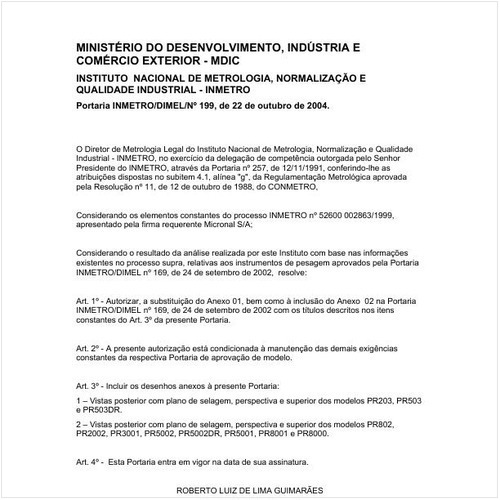 MINISTÉRIO DO DESENVOLVIMENTO, INDÚSTRIA E COMÉRCIO EXTERIOR - MDIC

INSTITUTO NACIONAL DE METROLOGIA, NORMALIZAÇÃO E QUALIDADE INDUSTRIAL - INMETRO

Portaria INMETRO/DIMEL/Nº 199, de 22 de outubro de 2004.

O Diretor de Metrologia Legal do Instituto Nacional de Metrologia, Normalização e Qualidade Industrial - INMETRO, no exercício da delegação de competência outorgada pelo Senhor Presidente do INMETRO, através da Portaria nº 257, de 12/11/1991, conferindo-lhe as atribuições dispostas no subitem 4.1, alínea "g", da Regulamentação Metrológica aprovada pela Resolução nº 11, de 12 de outubro de 1988, do CONMETRO,

Considerando os elementos constantes do processo INMETRO nº 52600 002863/1999, apresentado pela firma requerente Micronal S/A;

Considerando o resultado da análise realizada por este Instituto com base nas informações existentes no processo supra, relativas aos instrumentos de pesagem aprovados pela Portaria INMETRO/DIMEL nº 169, de 24 de setembro de 2002, resolve:

Art. 1º - Autorizar, a substituição do Anexo 01, bem como à inclusão do Anexo 02 na Portaria INMETRO/DIMEL nº 169, de 24 de setembro de 2002 com os títulos descritos nos itens constantes do Art. 3º da presente Portaria.

Art. 2º - A presente autorização está condicionada à manutenção das demais exigências constantes da respectiva Portaria de aprovação de modelo.

Art. 3º - Incluir os desenhos anexos à presente Portaria:

1 – Vistas posterior com plano de selagem, perspectiva e superior dos modelos PR203, PR503 e PR503DR.

2 – Vistas posterior com plano de selagem, perspectiva e superior dos modelos PR802, PR2002, PR3001, PR5002, PR5002DR, PR5001, PR8001 e PR8000.

Art. 4º - Esta Portaria entra em vigor na data de sua assinatura.

ROBERTO LUIZ DE LIMA GUIMARÃES